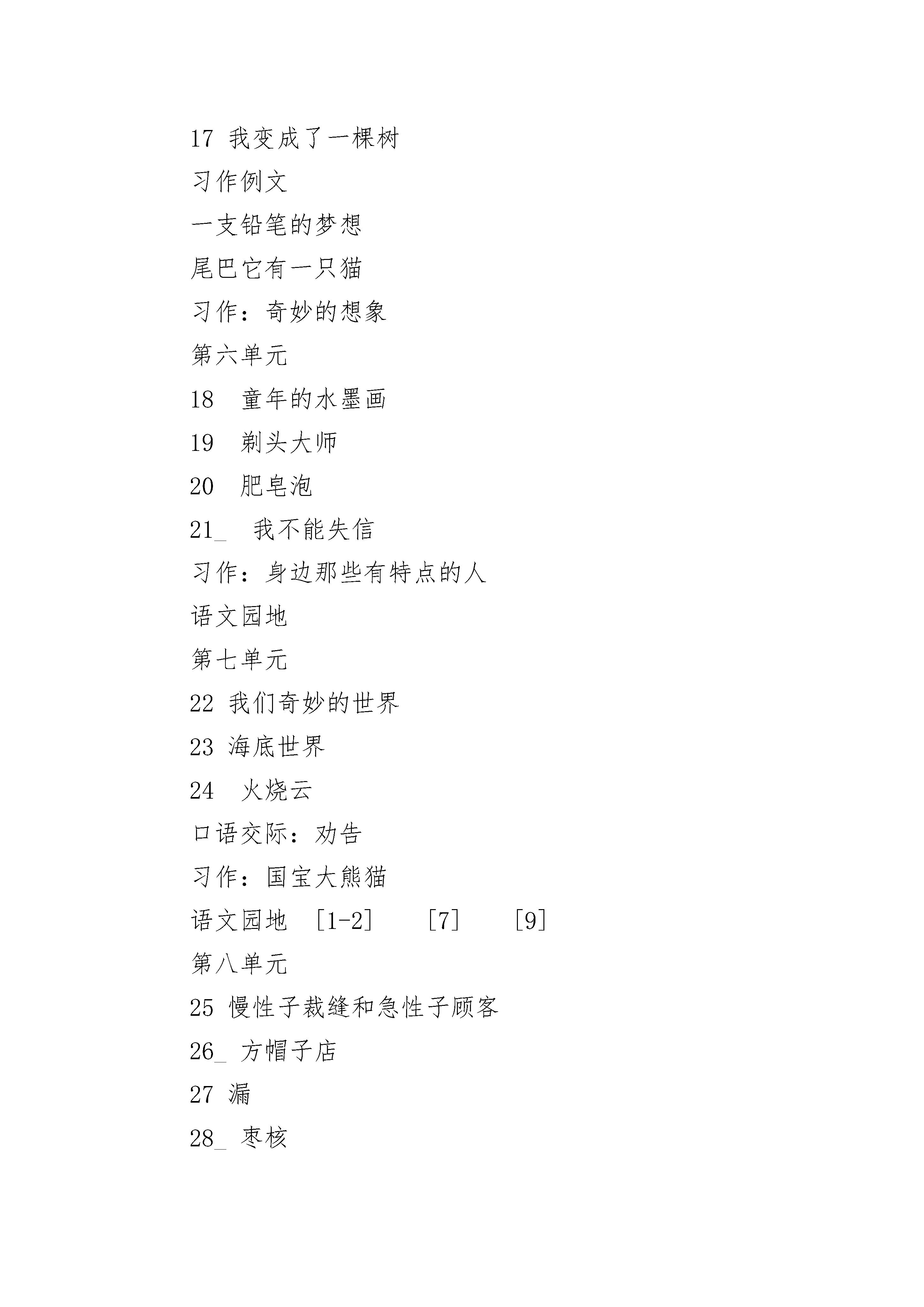 17 我变成了一棵树

习作例文

一支铅笔的梦想

尾巴它有一只猫

习作：奇妙的想象

第六单元

18　童年的水墨画

19　剃头大师

20　肥皂泡

21_　我不能失信

习作：身边那些有特点的人

语文园地

第七单元

22 我们奇妙的世界

23 海底世界

24　火烧云

口语交际：劝告

习作：国宝大熊猫

语文园地　[1-2]　　[7]　　[9]

第八单元

25 慢性子裁缝和急性子顾客

26_ 方帽子店

27 漏

28_ 枣核